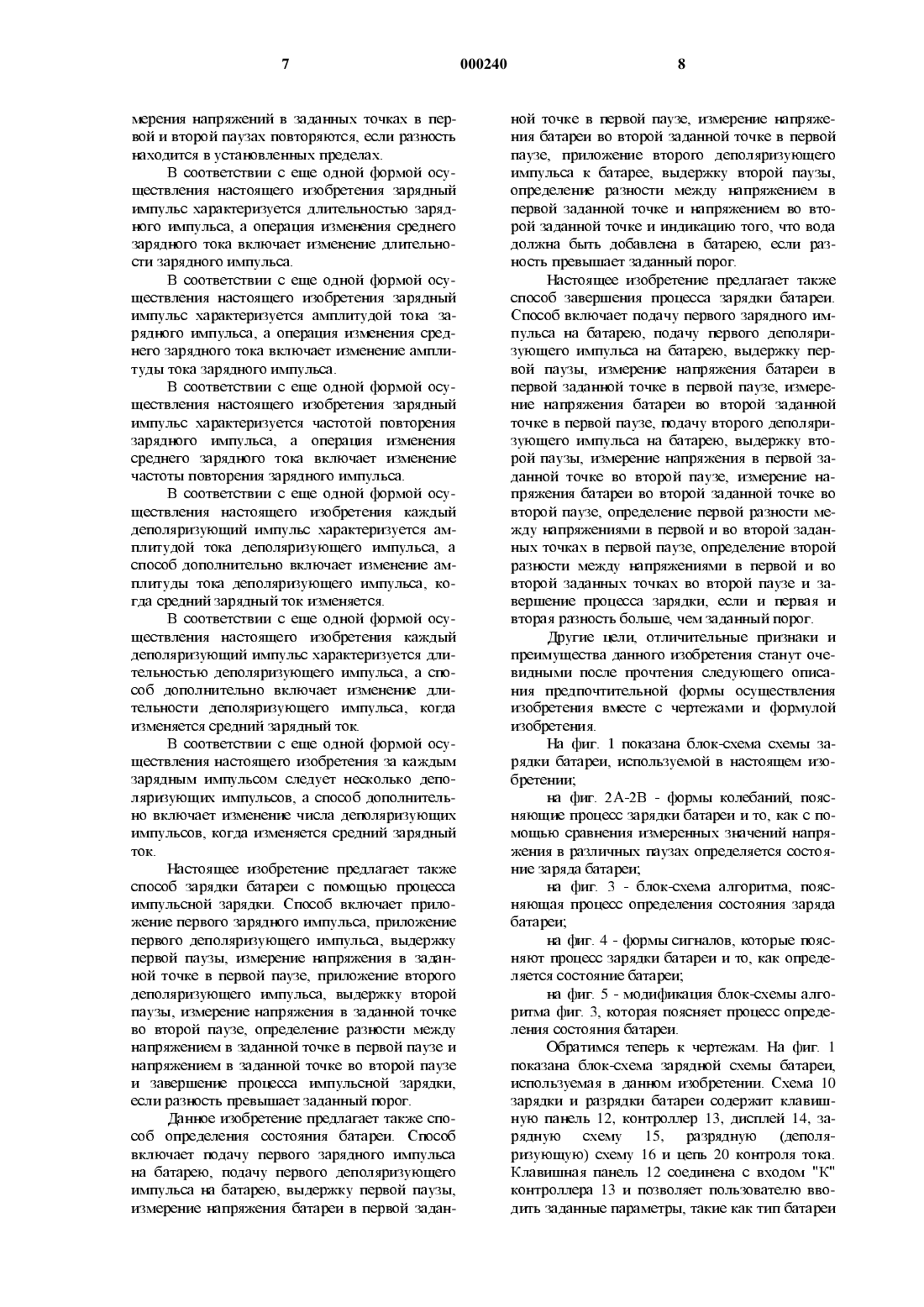 7 000240 8

мерения напряжений в заданных точках в первой и второй паузах повторяются, если разность находится в установленных пределах.

В соответствии с еще одной формой осуществления настоящего изобретения зарядный импульс характеризуется длительностью зарядного импульса, а операция изменения среднего зарядного тока включает изменение длительности зарядного импульса.

В соответствии с еще одной формой осуществления настоящего изобретения зарядный импульс характеризуется амплитудой тока зарядного импульса, а операция изменения среднего зарядного тока включает изменение амплитуды тока зарядного импульса.

В соответствии с еще одной формой осуществления настоящего изобретения зарядный импульс характеризуется частотой повторения зарядного импульса, а операция изменения среднего зарядного тока включает изменение частоты повторения зарядного импульса.

В соответствии с еще одной формой осуществления настоящего изобретения каждый деполяризующий импульс характеризуется амплитудой тока деполяризующего импульса, а способ дополнительно включает изменение амплитуды тока деполяризующего импульса, когда средний зарядный ток изменяется.

В соответствии с еще одной формой осуществления настоящего изобретения каждый деполяризующий импульс характеризуется длительностью деполяризующего импульса, а способ дополнительно включает изменение длительности деполяризующего импульса, когда изменяется средний зарядный ток.

В соответствии с еще одной формой осуществления настоящего изобретения за каждым зарядным импульсом следует несколько деполяризующих импульсов, а способ дополнительно включает изменение числа деполяризующих импульсов, когда изменяется средний зарядный ток.

Настоящее изобретение предлагает также способ зарядки батареи с помощью процесса импульсной зарядки. Способ включает приложение первого зарядного импульса, приложение первого деполяризующего импульса, выдержку первой паузы, измерение напряжения в заданной точке в первой паузе, приложение второго деполяризующего импульса, выдержку второй паузы, измерение напряжения в заданной точке во второй паузе, определение разности между напряжением в заданной точке в первой паузе и напряжением в заданной точке во второй паузе и завершение процесса импульсной зарядки, если разность превышает заданный порог.

Данное изобретение предлагает также способ определения состояния батареи. Способ включает подачу первого зарядного импульса на батарею, подачу первого деполяризующего импульса на батарею, выдержку первой паузы, измерение напряжения батареи в первой заданной точке в первой паузе, измерение напряжения батареи во второй заданной точке в первой паузе, приложение второго деполяризующего импульса к батарее, выдержку второй паузы, определение разности между напряжением в первой заданной точке и напряжением во второй заданной точке и индикацию того, что вода должна быть добавлена в батарею, если разность превышает заданный порог.

Настоящее изобретение предлагает также способ завершения процесса зарядки батареи. Способ включает подачу первого зарядного импульса на батарею, подачу первого деполяризующего импульса на батарею, выдержку первой паузы, измерение напряжения батареи в первой заданной точке в первой паузе, измерение напряжения батареи во второй заданной точке в первой паузе, подачу второго деполяризующего импульса на батарею, выдержку второй паузы, измерение напряжения в первой заданной точке во второй паузе, измерение напряжения батареи во второй заданной точке во второй паузе, определение первой разности между напряжениями в первой и во второй заданных точках в первой паузе, определение второй разности между напряжениями в первой и во второй заданных точках во второй паузе и завершение процесса зарядки, если и первая и вторая разность больше, чем заданный порог.

Другие цели, отличительные признаки и преимущества данного изобретения станут очевидными после прочтения следующего описания предпочтительной формы осуществления изобретения вместе с чертежами и формулой изобретения.

На фиг. 1 показана блок-схема схемы зарядки батареи, используемой в настоящем изобретении;

на фиг. 2А-2В - формы колебаний, поясняющие процесс зарядки батареи и то, как с помощью сравнения измеренных значений напряжения в различных паузах определяется состояние заряда батареи;

на фиг. 3 - блок-схема алгоритма, поясняющая процесс определения состояния заряда батареи;

на фиг. 4 - формы сигналов, которые поясняют процесс зарядки батареи и то, как определяется состояние батареи;

на фиг. 5 - модификация блок-схемы алгоритма фиг. 3, которая поясняет процесс определения состояния батареи.

Обратимся теперь к чертежам. На фиг. 1 показана блок-схема зарядной схемы батареи, используемая в данном изобретении. Схема 10 зарядки и разрядки батареи содержит клавишную панель 12, контроллер 13, дисплей 14, зарядную схему 15, разрядную (деполяризующую) схему 16 и цепь 20 контроля тока. Клавишная панель 12 соединена с входом "К" контроллера 13 и позволяет пользователю вводить заданные параметры, такие как тип батареи